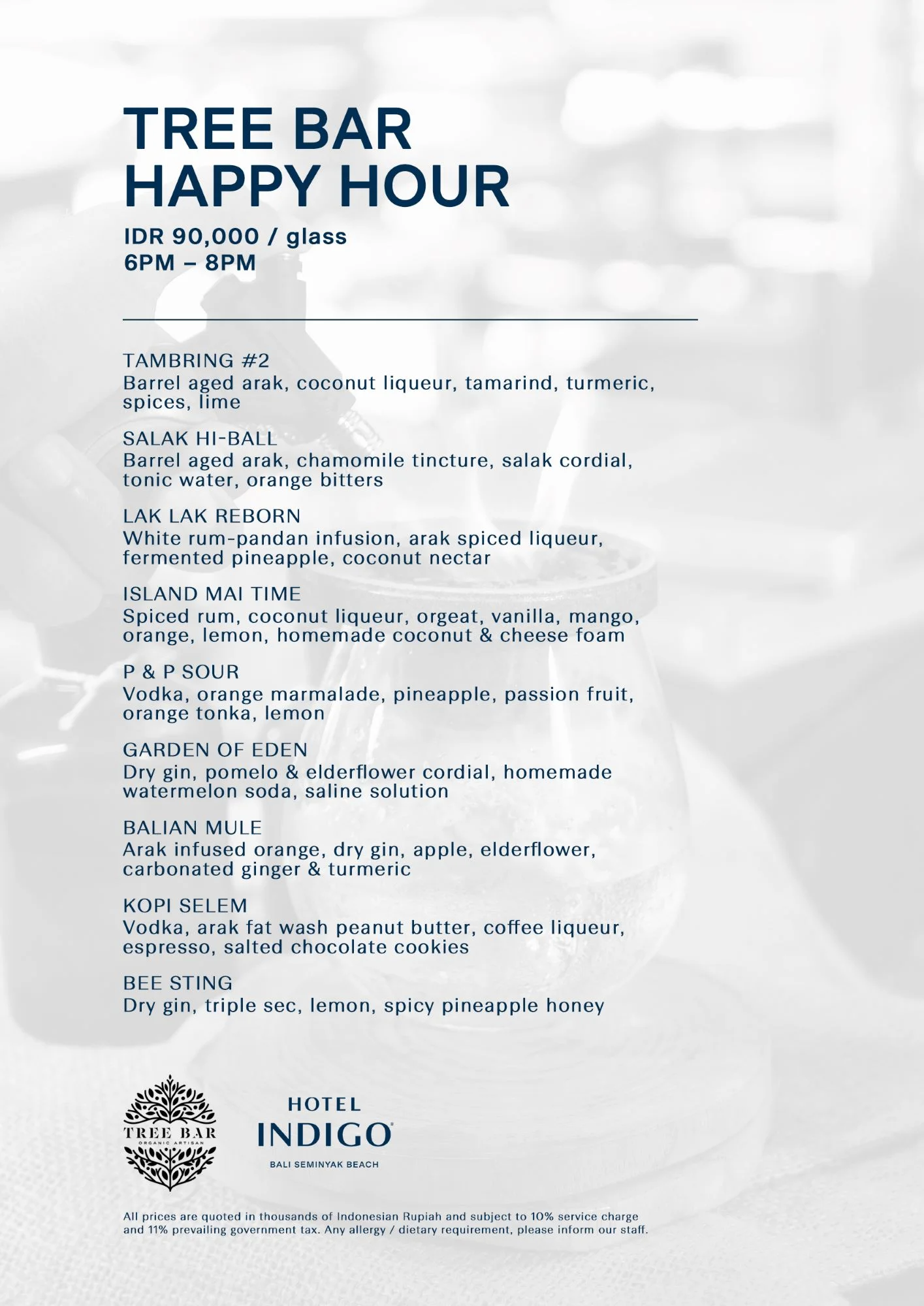 TREE BAR
HAPPY HOUR

IDR 90,000 / glass
6PM – 8PM

TAMBRING #2
Barrel aged arak, coconut liqueur, tamarind, turmeric, spices, lime

SALAK HI-BALL
Barrel aged arak, chamomile tincture, salak cordial, tonic water, orange bitters

LAK LAK REBORN
White rum-pandan infusion, arak spiced liqueur, fermented pineapple, coconut nectar

ISLAND MAI TIME
Spiced rum, coconut liqueur, orgeat, vanilla, mango, orange, lemon, homemade coconut & cheese foam

P & P SOUR
Vodka, orange marmalade, pineapple, passion fruit, orange tonka, lemon

GARDEN OF EDEN
Dry gin, pomelo & elderflower cordial, homemade watermelon soda, saline solution

BALIAN MULE
Arak infused orange, dry gin, apple, elderflower, carbonated ginger & turmeric

KOPI SELEM
Vodka, arak fat wash peanut butter, coffee liqueur, espresso, salted chocolate cookies

BEE STING
Dry gin, triple sec, lemon, spicy pineapple honey

TREE BAR
ORGANIC ARTISAN

HOTEL
INDIGO
BALI SEMINYAK BEACH

All prices are quoted in thousands of Indonesian Rupiah and subject to 10% service charge and 11% prevailing government tax. Any allergy / dietary requirement, please inform our staff.